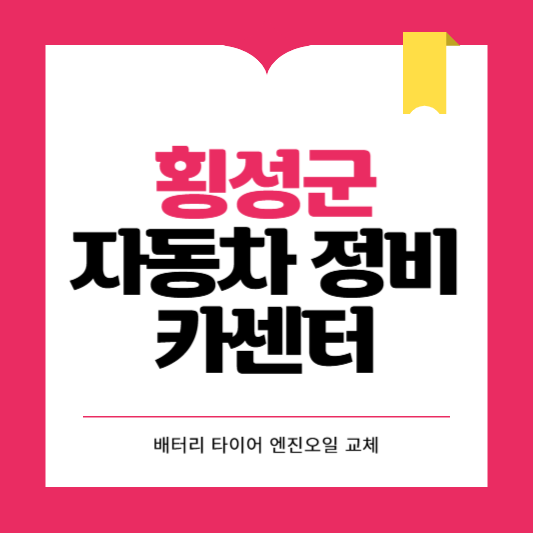 횡성군
자동차 정비
카센터

배터리 타이어 엔진오일 교체